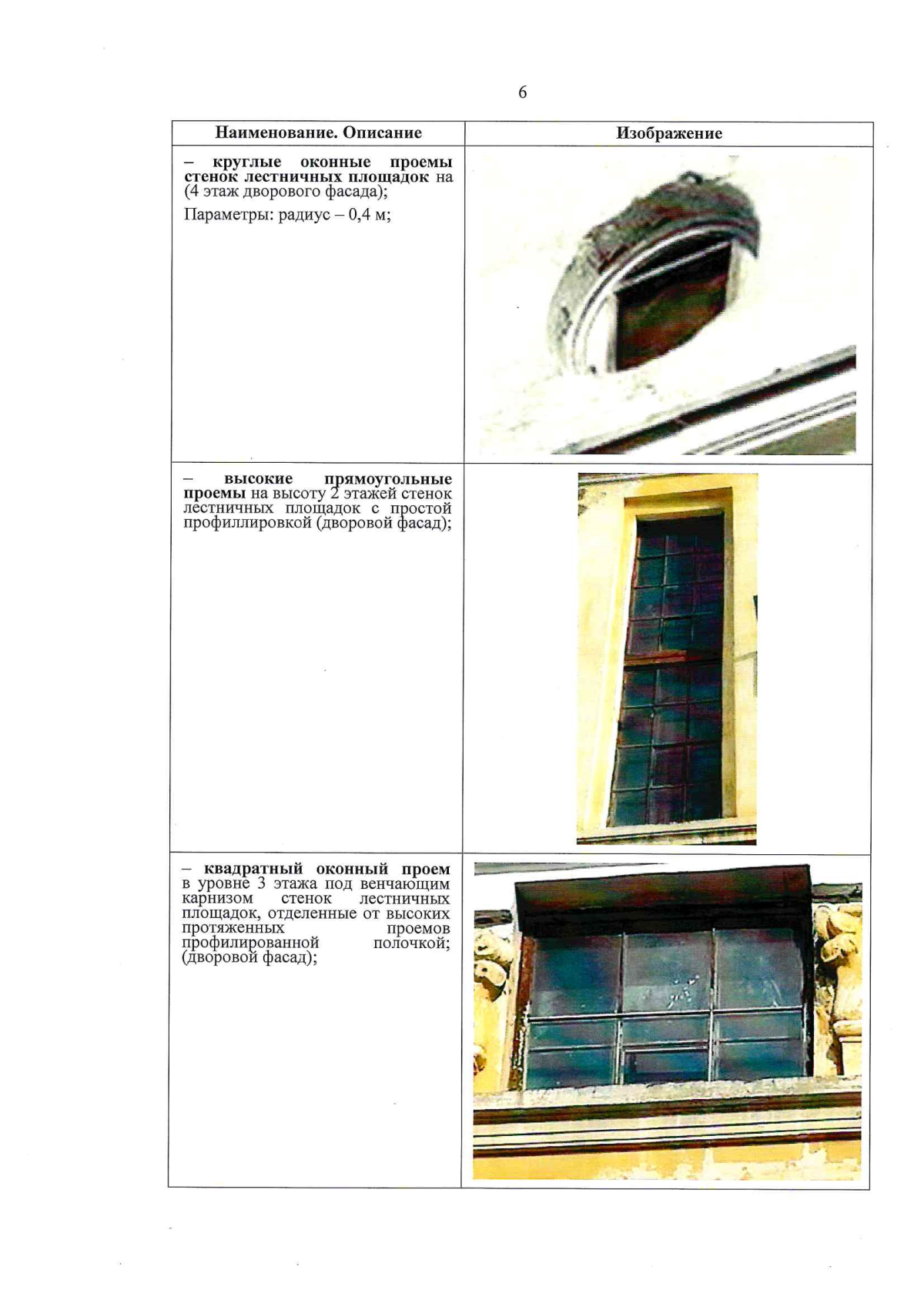 6

| Наименование. Описание | Изображение |
|---|---|
| – круглые оконные проемы стенок лестничных площадок на (4 этаж дворового фасада); Параметры: радиус – 0,4 м; | |
| – высокие прямоугольные проемы на высоту 2 этажей стенок лестничных площадок с простой профиллировкой (дворовой фасад); | |
| – квадратный оконный проем в уровне 3 этажа под венчающим карнизом стенок лестничных площадок, отделенные от высоких протяженных проемов профилированной полочкой; (дворовой фасад); | |